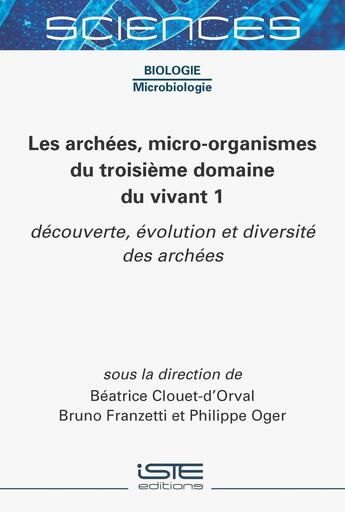 SCIENCES

BIOLOGIE
Microbiologie

Les archées, micro-organismes du troisième domaine du vivant 1

découverte, évolution et diversité des archées

sous la direction de
Béatrice Clouet-d'Orval
Bruno Franzetti et Philippe Oger

iSTE
editions